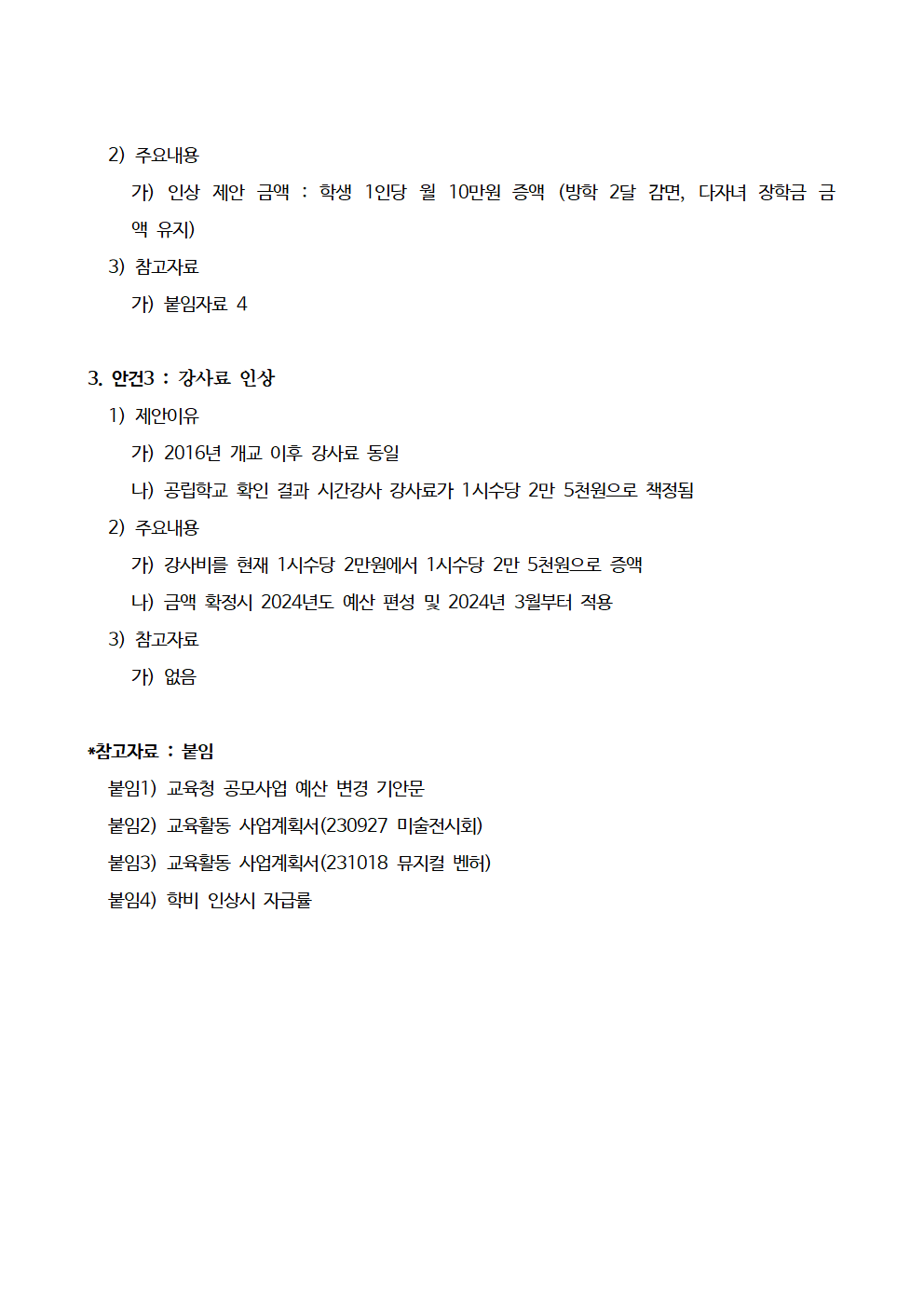 2) 주요내용

가) 인상 제안 금액 : 학생 1인당 월 10만원 증액 (방학 2달 감면, 다자녀 장학금 금액 유지)

3) 참고자료

가) 붙임자료 4

3. 안건3 : 강사료 인상

1) 제안이유

가) 2016년 개교 이후 강사료 동일

나) 공립학교 확인 결과 시간강사 강사료가 1시수당 2만 5천원으로 책정됨

2) 주요내용

가) 강사비를 현재 1시수당 2만원에서 1시수당 2만 5천원으로 증액

나) 금액 확정시 2024년도 예산 편성 및 2024년 3월부터 적용

3) 참고자료

가) 없음

*참고자료 : 붙임

붙임1) 교육청 공모사업 예산 변경 기안문

붙임2) 교육활동 사업계획서(230927 미술전시회)

붙임3) 교육활동 사업계획서(231018 뮤지컬 벤허)

붙임4) 학비 인상시 자급률